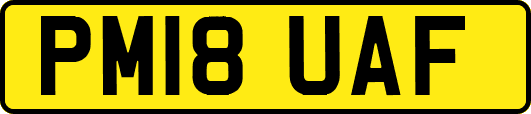 PM18 UAF